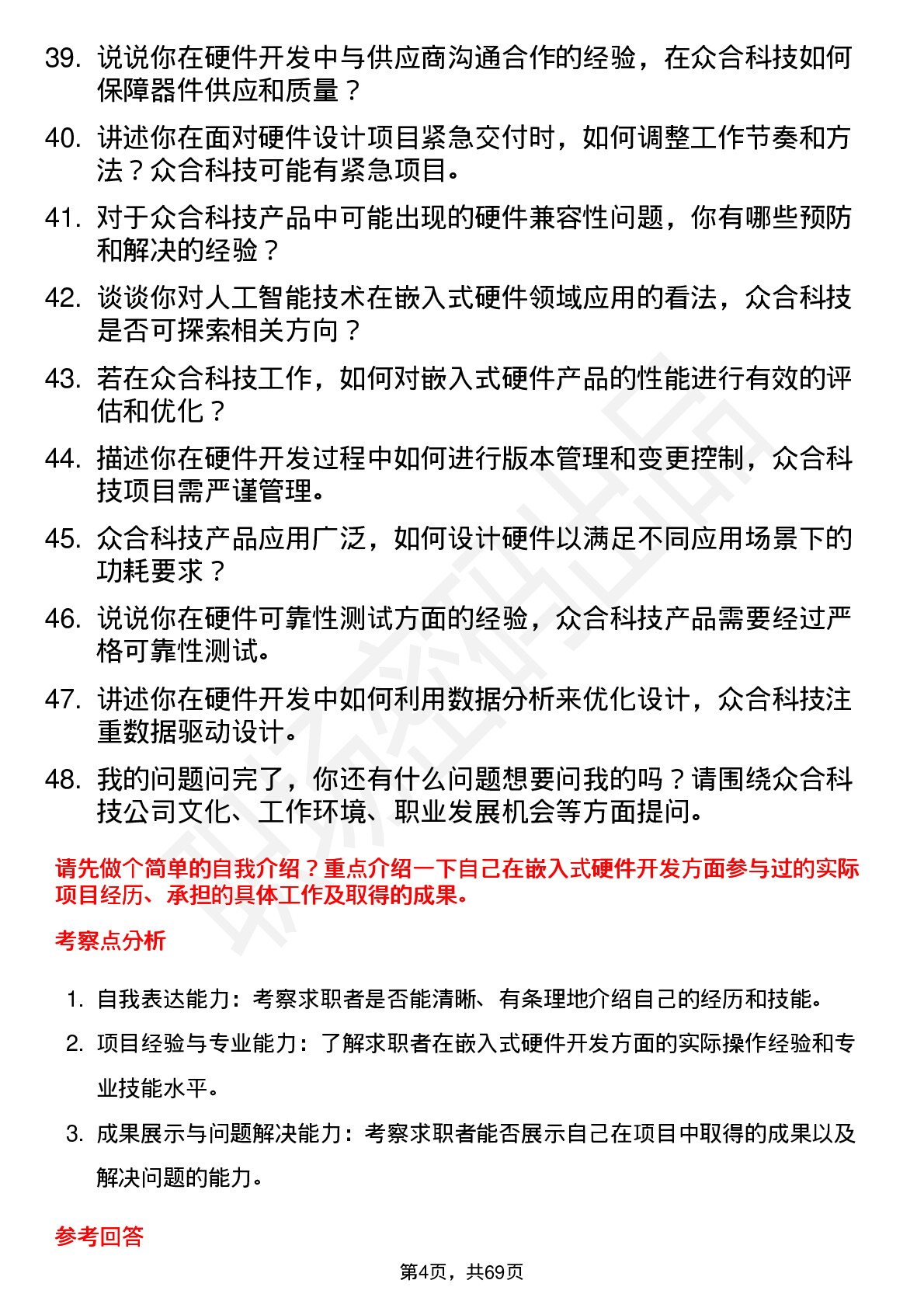 39. 说说你在硬件开发中与供应商沟通合作的经验，在众合科技如何保障器件供应和质量？

40. 讲述你在面对硬件设计项目紧急交付时，如何调整工作节奏和方法？众合科技可能有紧急项目。

41. 对于众合科技产品中可能出现的硬件兼容性问题，你有哪些预防和解决的经验？

42. 谈谈你对人工智能技术在嵌入式硬件领域应用的看法，众合科技是否可探索相关方向？

43. 若在众合科技工作，如何对嵌入式硬件产品的性能进行有效的评估和优化？

44. 描述你在硬件开发过程中如何进行版本管理和变更控制，众合科技项目需严谨管理。

45. 众合科技产品应用广泛，如何设计硬件以满足不同应用场景下的功耗要求？

46. 说说你在硬件可靠性测试方面的经验，众合科技产品需要经过严格可靠性测试。

47. 讲述你在硬件开发中如何利用数据分析来优化设计，众合科技注重数据驱动设计。

48. 我的问题问完了，你还有什么问题想要问我的吗？请围绕众合科技公司文化、工作环境、职业发展机会等方面提问。

请先做个简单的自我介绍？重点介绍一下自己在嵌入式硬件开发方面参与过的实际项目经历、承担的具体工作及取得的成果。

考察点分析

1. 自我表达能力：考察求职者是否能清晰、有条理地介绍自己的经历和技能。

2. 项目经验与专业能力：了解求职者在嵌入式硬件开发方面的实际操作经验和专业技能水平。

3. 成果展示与问题解决能力：考察求职者能否展示自己在项目中取得的成果以及解决问题的能力。

参考回答

第4页，共69页